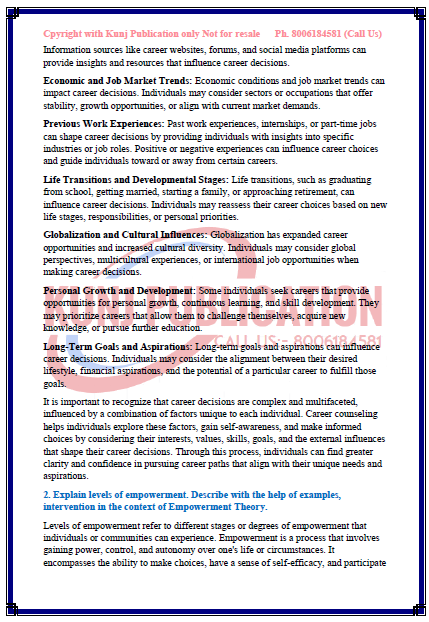 Cpyright with Kunj Publication only Not for resale Ph. 8006184581 (Call Us)

Information sources like career websites, forums, and social media platforms can provide insights and resources that influence career decisions.

Economic and Job Market Trends: Economic conditions and job market trends can impact career decisions. Individuals may consider sectors or occupations that offer stability, growth opportunities, or align with current market demands.

Previous Work Experiences: Past work experiences, internships, or part-time jobs can shape career decisions by providing individuals with insights into specific industries or job roles. Positive or negative experiences can influence career choices and guide individuals toward or away from certain careers.

Life Transitions and Developmental Stages: Life transitions, such as graduating from school, getting married, starting a family, or approaching retirement, can influence career decisions. Individuals may reassess their career choices based on new life stages, responsibilities, or personal priorities.

Globalization and Cultural Influences: Globalization has expanded career opportunities and increased cultural diversity. Individuals may consider global perspectives, multicultural experiences, or international job opportunities when making career decisions.

Personal Growth and Development: Some individuals seek careers that provide opportunities for personal growth, continuous learning, and skill development. They may prioritize careers that allow them to challenge themselves, acquire new knowledge, or pursue further education.

Long-Term Goals and Aspirations: Long-term goals and aspirations can influence career decisions. Individuals may consider the alignment between their desired lifestyle, financial aspirations, and the potential of a particular career to fulfill those goals.

It is important to recognize that career decisions are complex and multifaceted, influenced by a combination of factors unique to each individual. Career counseling helps individuals explore these factors, gain self-awareness, and make informed choices by considering their interests, values, skills, goals, and the external influences that shape their career decisions. Through this process, individuals can find greater clarity and confidence in pursuing career paths that align with their unique needs and aspirations.

2. Explain levels of empowerment. Describe with the help of examples, intervention in the context of Empowerment Theory.

Levels of empowerment refer to different stages or degrees of empowerment that individuals or communities can experience. Empowerment is a process that involves gaining power, control, and autonomy over one's life or circumstances. It encompasses the ability to make choices, have a sense of self-efficacy, and participate

KUNJ PUBLICATION
CALL US:- 8006184581